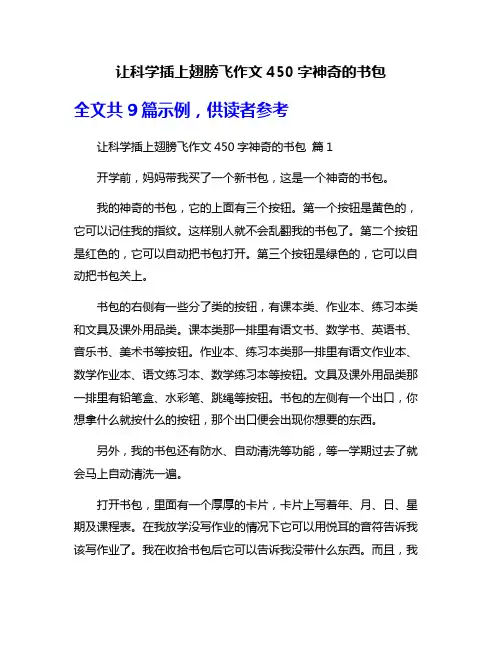 让科学插上翅膀飞作文 450 字神奇的书包

全文共 9 篇示例，供读者参考

让科学插上翅膀飞作文 450 字神奇的书包 篇 1

开学前，妈妈带我买了一个新书包，这是一个神奇的书包。

我的神奇的书包，它的上面有三个按钮。第一个按钮是黄色的，它可以记住我的指纹。这样别人就不会乱翻我的书包了。第二个按钮是红色的，它可以自动把书包打开。第三个按钮是绿色的，它可以自动把书包关上。

书包的右侧有一些分了类的按钮，有课本类、作业本、练习本类和文具及课外用品类。课本类那一排里有语文书、数学书、英语书、音乐书、美术书等按钮。作业本、练习本类那一排里有语文作业本、数学作业本、语文练习本、数学练习本等按钮。文具及课外用品类那一排里有铅笔盒、水彩笔、跳绳等按钮。书包的左侧有一个出口，你想拿什么就按什么的按钮，那个出口便会出现你想要的东西。

另外，我的书包还有防水、自动清洗等功能，等一学期过去了就会马上自动清洗一遍。

打开书包，里面有一个厚厚的卡片，卡片上写着年、月、日、星期及课程表。在我放学没写作业的情况下它可以用悦耳的音符告诉我该写作业了。我在收拾书包后它可以告诉我没带什么东西。而且，我